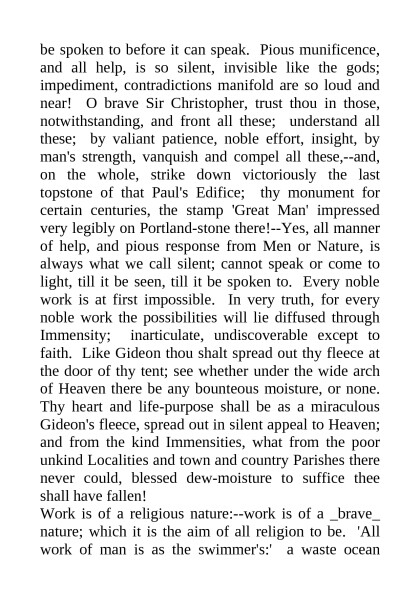 be spoken to before it can speak. Pious munificence, and all help, is so silent, invisible like the gods; impediment, contradictions manifold are so loud and near! O brave Sir Christopher, trust thou in those, notwithstanding, and front all these; understand all these; by valiant patience, noble effort, insight, by man's strength, vanquish and compel all these,--and, on the whole, strike down victoriously the last topstone of that Paul's Edifice; thy monument for certain centuries, the stamp 'Great Man' impressed very legibly on Portland-stone there!--Yes, all manner of help, and pious response from Men or Nature, is always what we call silent; cannot speak or come to light, till it be seen, till it be spoken to. Every noble work is at first impossible. In very truth, for every noble work the possibilities will lie diffused through Immensity; inarticulate, undiscoverable except to faith. Like Gideon thou shalt spread out thy fleece at the door of thy tent; see whether under the wide arch of Heaven there be any bounteous moisture, or none. Thy heart and life-purpose shall be as a miraculous Gideon's fleece, spread out in silent appeal to Heaven; and from the kind Immensities, what from the poor unkind Localities and town and country Parishes there never could, blessed dew-moisture to suffice thee shall have fallen!
Work is of a religious nature:--work is of a _brave_ nature; which it is the aim of all religion to be. 'All work of man is as the swimmer's:' a waste ocean